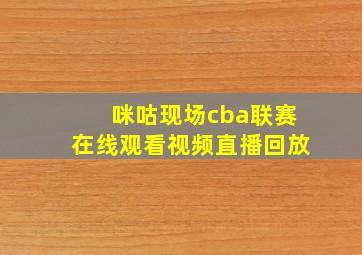 咪咕现场cba联赛
在线观看视频直播回放